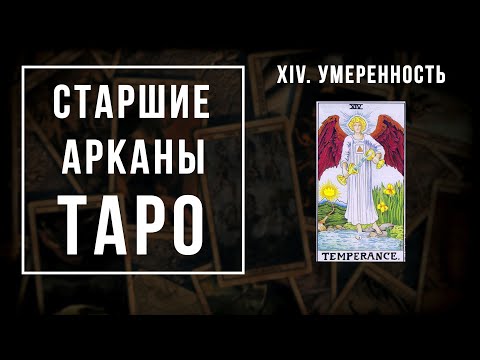 СТАРШИЕ АРКАНЫ ТАРО

XIV. УМЕРЕННОСТЬ

XIV

TEMPERANCE.